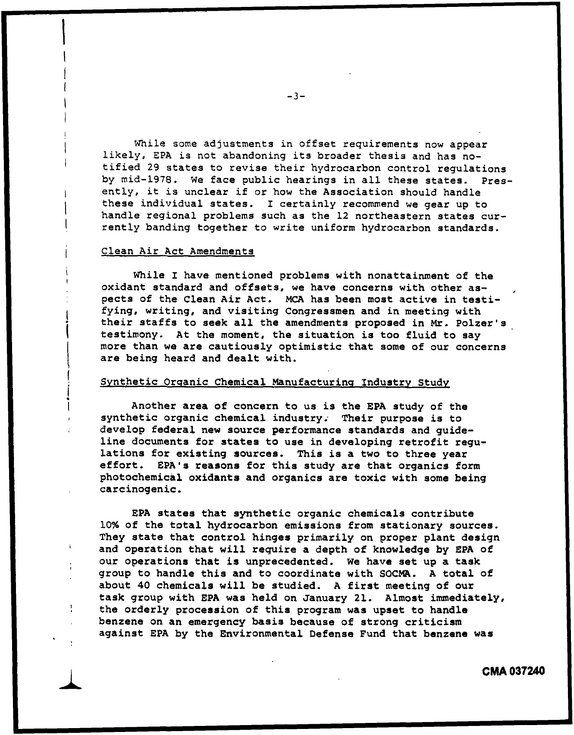 -3-

While some adjustments in offset requirements now appear likely, EPA is not abandoning its broader thesis and has notified 29 states to revise their hydrocarbon control regulations by mid-1978. We face public hearings in all these states. Presently, it is unclear if or how the Association should handle these individual states. I certainly recommend we gear up to handle regional problems such as the 12 northeastern states currently banding together to write uniform hydrocarbon standards.

Clean Air Act Amendments

While I have mentioned problems with nonattainment of the oxidant standard and offsets, we have concerns with other aspects of the Clean Air Act. MCA has been most active in testifying, writing, and visiting Congressmen and in meeting with their staffs to seek all the amendments proposed in Mr. Polzer's testimony. At the moment, the situation is too fluid to say more than we are cautiously optimistic that some of our concerns are being heard and dealt with.

Synthetic Organic Chemical Manufacturing Industry Study

Another area of concern to us is the EPA study of the synthetic organic chemical industry. Their purpose is to develop federal new source performance standards and guideline documents for states to use in developing retrofit regulations for existing sources. This is a two to three year effort. EPA's reasons for this study are that organics form photochemical oxidants and organics are toxic with some being carcinogenic.

EPA states that synthetic organic chemicals contribute 10% of the total hydrocarbon emissions from stationary sources. They state that control hinges primarily on proper plant design and operation that will require a depth of knowledge by EPA of our operations that is unprecedented. We have set up a task group to handle this and to coordinate with SOCMA. A total of about 40 chemicals will be studied. A first meeting of our task group with EPA was held on January 21. Almost immediately, the orderly procession of this program was upset to handle benzene on an emergency basis because of strong criticism against EPA by the Environmental Defense Fund that benzene was

CMA 037240